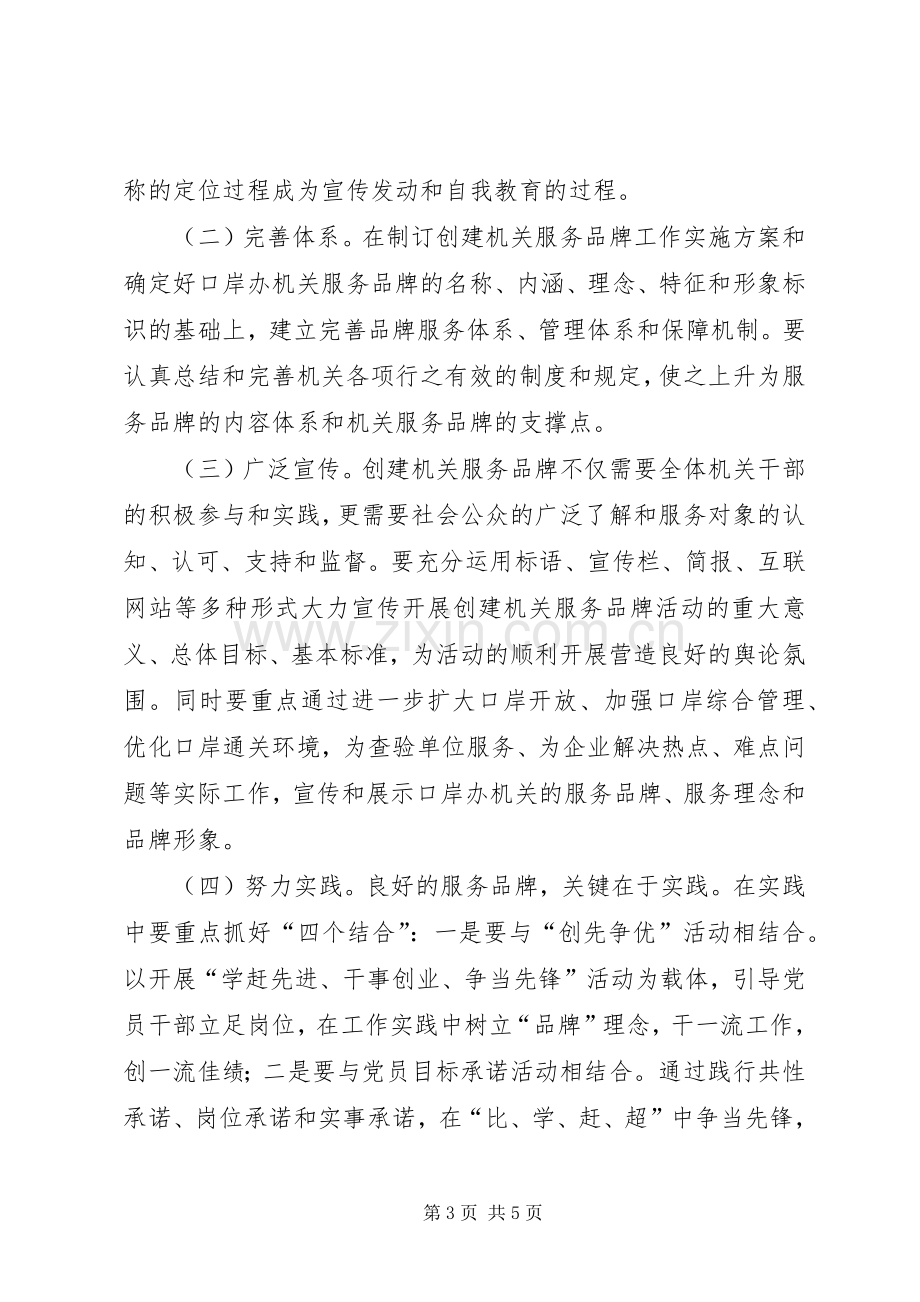 称的定位过程成为宣传发动和自我教育的过程。

（二）完善体系。在制订创建机关服务品牌工作实施方案和确定好口岸办机关服务品牌的名称、内涵、理念、特征和形象标识的基础上，建立完善品牌服务体系、管理体系和保障机制。要认真总结和完善机关各项行之有效的制度和规定，使之上升为服务品牌的内容体系和机关服务品牌的支撑点。

（三）广泛宣传。创建机关服务品牌不仅需要全体机关干部的积极参与和实践，更需要社会公众的广泛了解和服务对象的认知、认可、支持和监督。要充分运用标语、宣传栏、简报、互联网站等多种形式大力宣传开展创建机关服务品牌活动的重大意义、总体目标、基本标准，为活动的顺利开展营造良好的舆论氛围。同时要重点通过进一步扩大口岸开放、加强口岸综合管理、优化口岸通关环境，为查验单位服务、为企业解决热点、难点问题等实际工作，宣传和展示口岸办机关的服务品牌、服务理念和品牌形象。

（四）努力实践。良好的服务品牌，关键在于实践。在实践中要重点抓好“四个结合”：一是要与“创先争优”活动相结合。以开展“学赶先进、干事创业、争当先锋”活动为载体，引导党员干部立足岗位，在工作实践中树立“品牌”理念，干一流工作，创一流佳绩；二是要与党员目标承诺活动相结合。通过践行共性承诺、岗位承诺和实事承诺，在“比、学、赶、超”中争当先锋，

第3页 共5页

www.zixin.com.cn